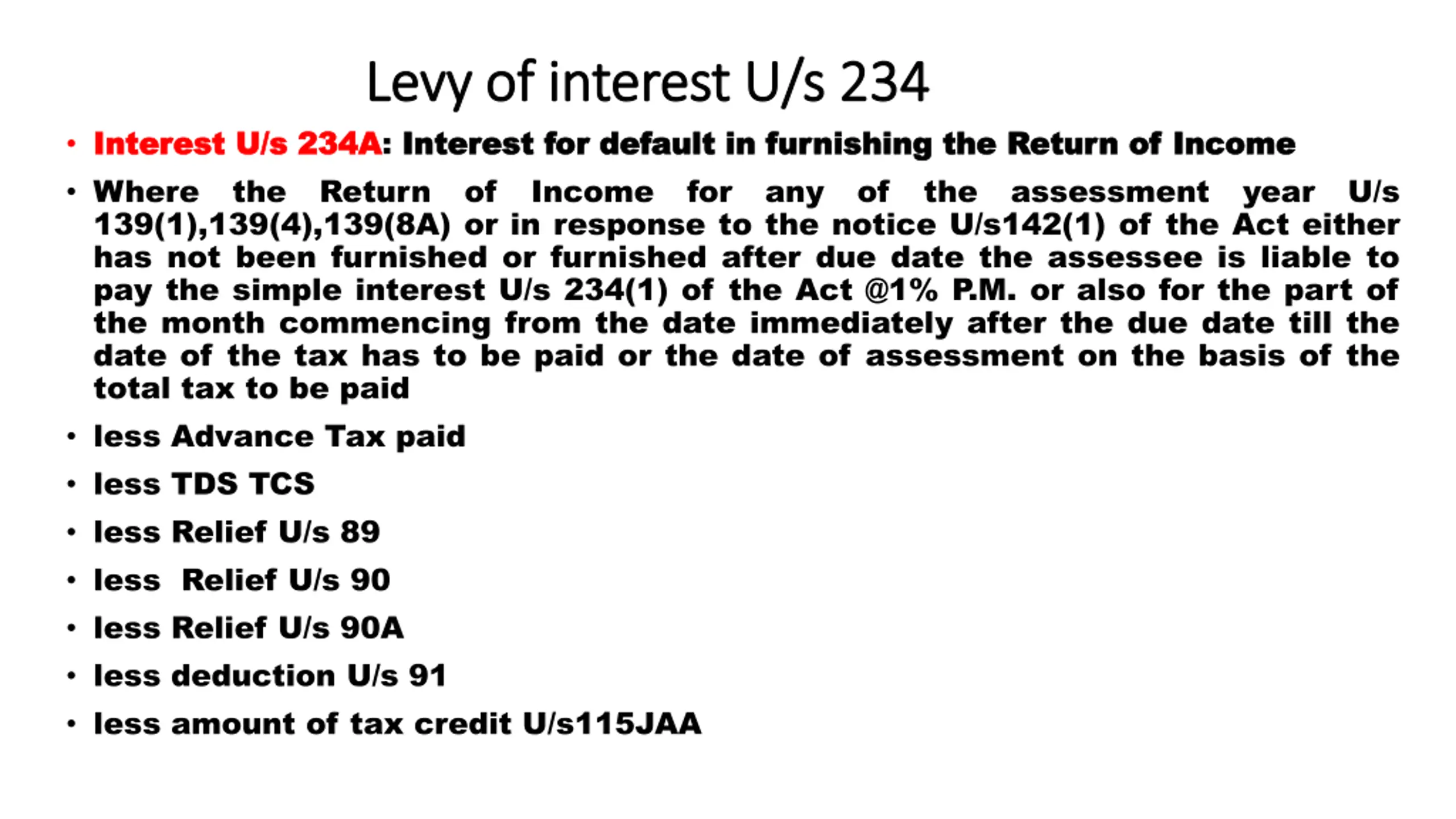 Levy of interest U/s 234

• Interest U/s 234A: Interest for default in furnishing the Return of Income

• Where the Return of Income for any of the assessment year U/s 139(1),139(4),139(8A) or in response to the notice U/s142(1) of the Act either has not been furnished or furnished after due date the assessee is liable to pay the simple interest U/s 234(1) of the Act @1% P.M. or also for the part of the month commencing from the date immediately after the due date till the date of the tax has to be paid or the date of assessment on the basis of the total tax to be paid

• less Advance Tax paid

• less TDS TCS

• less Relief U/s 89

• less Relief U/s 90

• less Relief U/s 90A

• less deduction U/s 91

• less amount of tax credit U/s115JAA